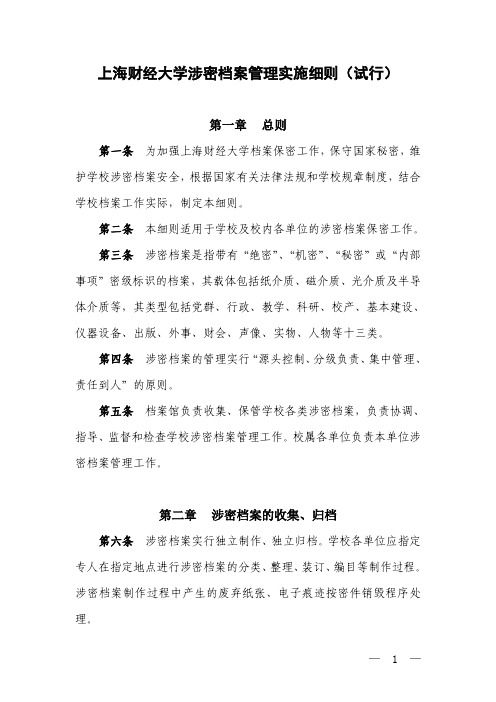 上海财经大学涉密档案管理实施细则（试行）

第一章　总则

第一条　为加强上海财经大学档案保密工作，保守国家秘密，维护学校涉密档案安全，根据国家有关法律法规和学校规章制度，结合学校档案工作实际，制定本细则。

第二条　本细则适用于学校及校内各单位的涉密档案保密工作。

第三条　涉密档案是指带有“绝密”、“机密”、“秘密”或“内部事项”密级标识的档案，其载体包括纸介质、磁介质、光介质及半导体介质等，其类型包括党群、行政、教学、科研、校产、基本建设、仪器设备、出版、外事、财会、声像、实物、人物等十三类。

第四条　涉密档案的管理实行“源头控制、分级负责、集中管理、责任到人”的原则。

第五条　档案馆负责收集、保管学校各类涉密档案，负责协调、指导、监督和检查学校涉密档案管理工作。校属各单位负责本单位涉密档案管理工作。

第二章　涉密档案的收集、归档

第六条　涉密档案实行独立制作、独立归档。学校各单位应指定专人在指定地点进行涉密档案的分类、整理、装订、编目等制作过程。涉密档案制作过程中产生的废弃纸张、电子痕迹按密件销毁程序处理。

— 1 —